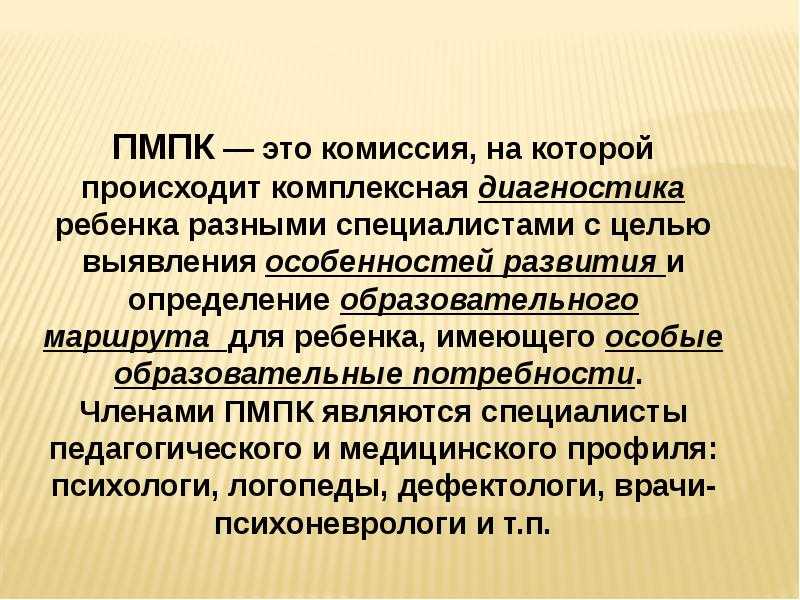 ПМПК — это комиссия, на которой происходит комплексная диагностика ребенка разными специалистами с целью выявления особенностей развития и определение образовательного маршрута для ребенка, имеющего особые образовательные потребности.

Членами ПМПК являются специалисты педагогического и медицинского профиля: психологи, логопеды, дефектологи, врачи-психоневрологи и т.п.